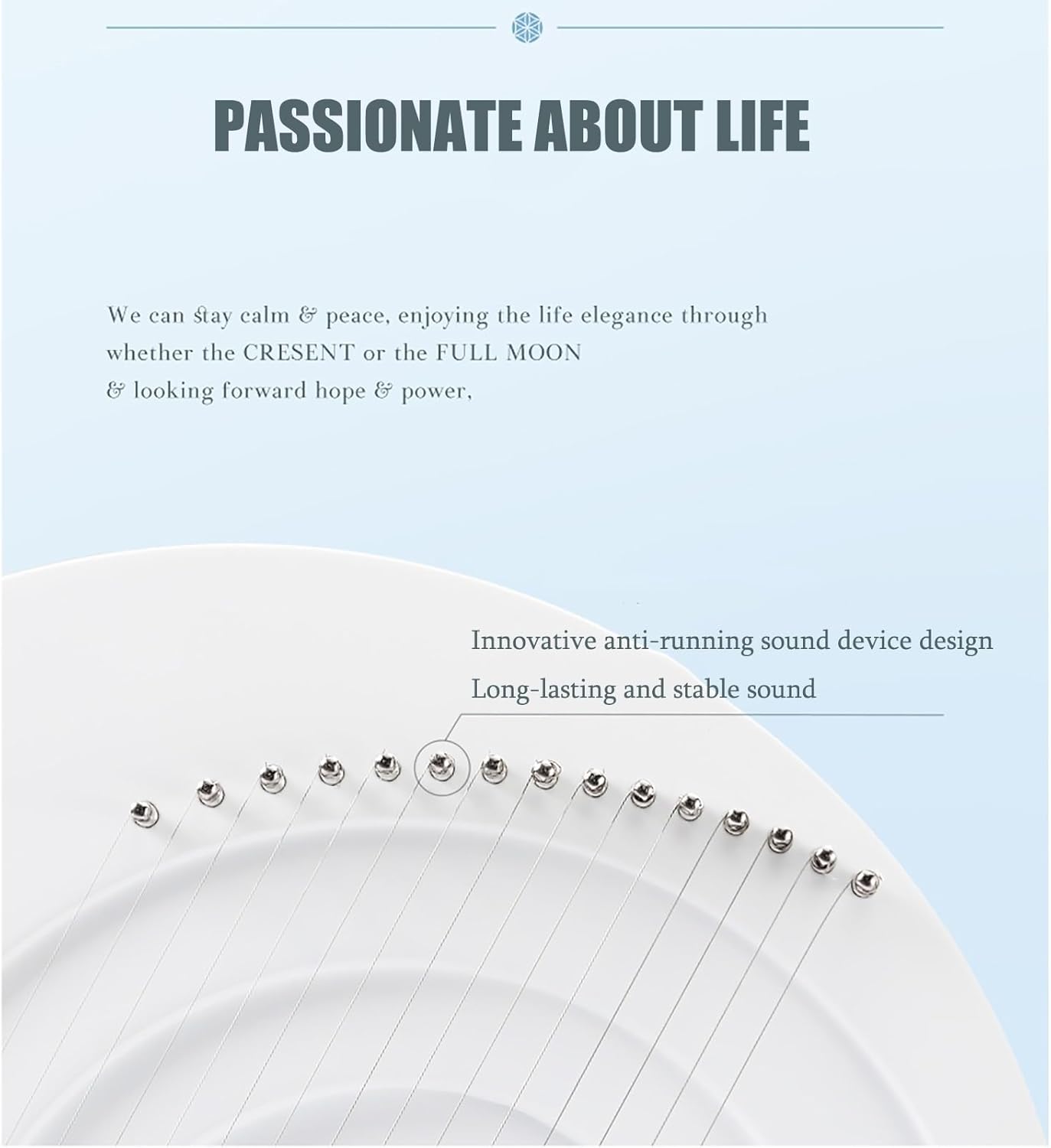 PASSIONATE ABOUT LIFE

We can stay calm & peace, enjoying the life elegance through whether the CRESENT or the FULL MOON & looking forward hope & power,

Innovative anti-running sound device design

Long-lasting and stable sound